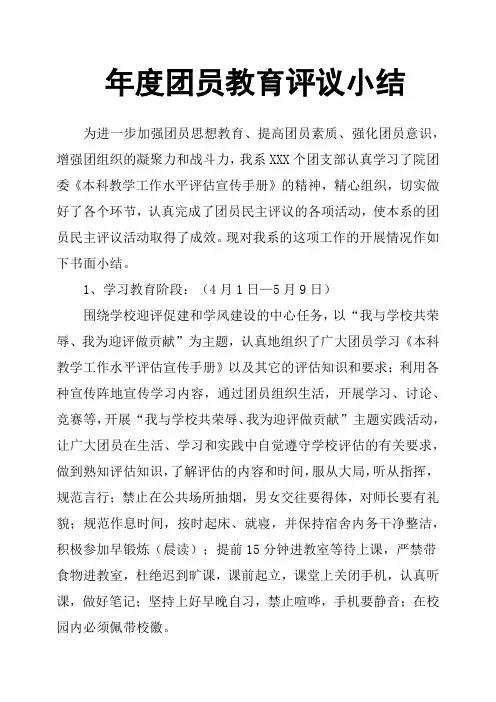 年度团员教育评议小结

为进一步加强团员思想教育、提高团员素质、强化团员意识，增强团组织的凝聚力和战斗力，我系XXX个团支部认真学习了院团委《本科教学工作水平评估宣传手册》的精神，精心组织，切实做好了各个环节，认真完成了团员民主评议的各项活动，使本系的团员民主评议活动取得了成效。现对我系的这项工作的开展情况作如下书面小结。

1、学习教育阶段：（4月1日—5月9日）

围绕学校迎评促建和学风建设的中心任务，以“我与学校共荣辱、我为迎评做贡献”为主题，认真地组织了广大团员学习《本科教学工作水平评估宣传手册》以及其它的评估知识和要求；利用各种宣传阵地宣传学习内容，通过团员组织生活，开展学习、讨论、竞赛等，开展“我与学校共荣辱、我为迎评做贡献”主题实践活动，让广大团员在生活、学习和实践中自觉遵守学校评估的有关要求，做到熟知评估知识，了解评估的内容和时间，服从大局，听从指挥，规范言行；禁止在公共场所抽烟，男女交往要得体，对师长要有礼貌；规范作息时间，按时起床、就寝，并保持宿舍内务干净整洁，积极参加早锻炼（晨读）；提前15分钟进教室等待上课，严禁带食物进教室，杜绝迟到旷课，课前起立，课堂上关闭手机，认真听课，做好笔记；坚持上好早晚自习，禁止喧哗，手机要静音；在校园内必须佩带校徽。